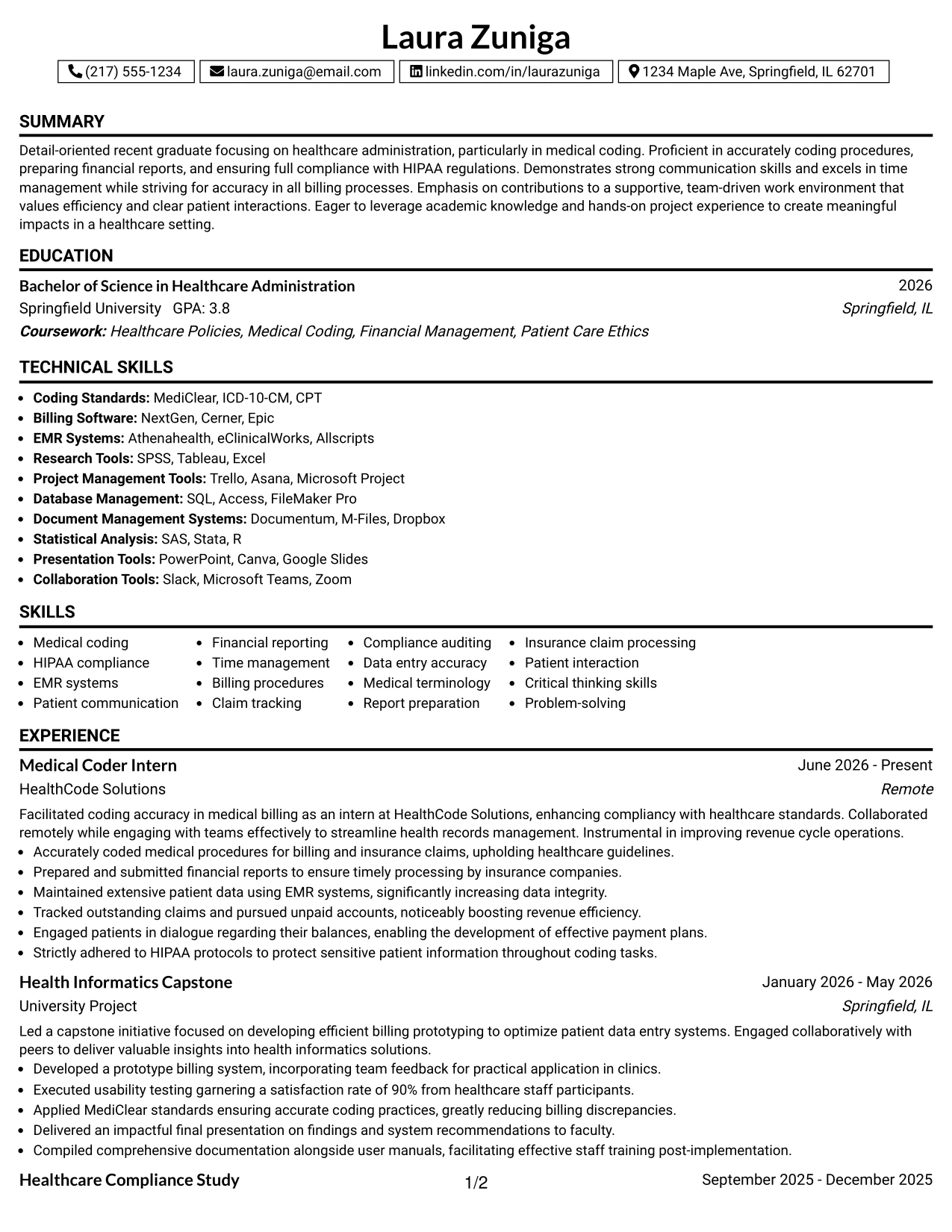 Laura Zuniga

(217) 555-1234 laura.zuniga@email.com linkedin.com/in/laurazuniga 1234 Maple Ave, Springfield, IL 62701

SUMMARY

Detail-oriented recent graduate focusing on healthcare administration, particularly in medical coding. Proficient in accurately coding procedures, preparing financial reports, and ensuring full compliance with HIPAA regulations. Demonstrates strong communication skills and excels in time management while striving for accuracy in all billing processes. Emphasis on contributions to a supportive, team-driven work environment that values efficiency and clear patient interactions. Eager to leverage academic knowledge and hands-on project experience to create meaningful impacts in a healthcare setting.

EDUCATION

Bachelor of Science in Healthcare Administration 2026
Springfield University GPA: 3.8 Springfield, IL
Coursework: Healthcare Policies, Medical Coding, Financial Management, Patient Care Ethics

TECHNICAL SKILLS

• Coding Standards: MediClear, ICD-10-CM, CPT
• Billing Software: NextGen, Cerner, Epic
• EMR Systems: Athenahealth, eClinicalWorks, Allscripts
• Research Tools: SPSS, Tableau, Excel
• Project Management Tools: Trello, Asana, Microsoft Project
• Database Management: SQL, Access, FileMaker Pro
• Document Management Systems: Documentum, M-Files, Dropbox
• Statistical Analysis: SAS, Stata, R
• Presentation Tools: PowerPoint, Canva, Google Slides
• Collaboration Tools: Slack, Microsoft Teams, Zoom

SKILLS

• Medical coding
• HIPAA compliance
• EMR systems
• Patient communication
• Financial reporting
• Time management
• Billing procedures
• Claim tracking
• Compliance auditing
• Data entry accuracy
• Medical terminology
• Report preparation
• Insurance claim processing
• Patient interaction
• Critical thinking skills
• Problem-solving

EXPERIENCE

Medical Coder Intern June 2026 - Present
HealthCode Solutions Remote

Facilitated coding accuracy in medical billing as an intern at HealthCode Solutions, enhancing compliancy with healthcare standards. Collaborated remotely while engaging with teams effectively to streamline health records management. Instrumental in improving revenue cycle operations.
• Accurately coded medical procedures for billing and insurance claims, upholding healthcare guidelines.
• Prepared and submitted financial reports to ensure timely processing by insurance companies.
• Maintained extensive patient data using EMR systems, significantly increasing data integrity.
• Tracked outstanding claims and pursued unpaid accounts, noticeably boosting revenue efficiency.
• Engaged patients in dialogue regarding their balances, enabling the development of effective payment plans.
• Strictly adhered to HIPAA protocols to protect sensitive patient information throughout coding tasks.

Health Informatics Capstone January 2026 - May 2026
University Project Springfield, IL

Led a capstone initiative focused on developing efficient billing prototyping to optimize patient data entry systems. Engaged collaboratively with peers to deliver valuable insights into health informatics solutions.
• Developed a prototype billing system, incorporating team feedback for practical application in clinics.
• Executed usability testing garnering a satisfaction rate of 90% from healthcare staff participants.
• Applied MediClear standards ensuring accurate coding practices, greatly reducing billing discrepancies.
• Delivered an impactful final presentation on findings and system recommendations to faculty.
• Compiled comprehensive documentation alongside user manuals, facilitating effective staff training post-implementation.

Healthcare Compliance Study September 2025 - December 2025

1/2